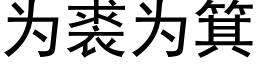 为裘为箕